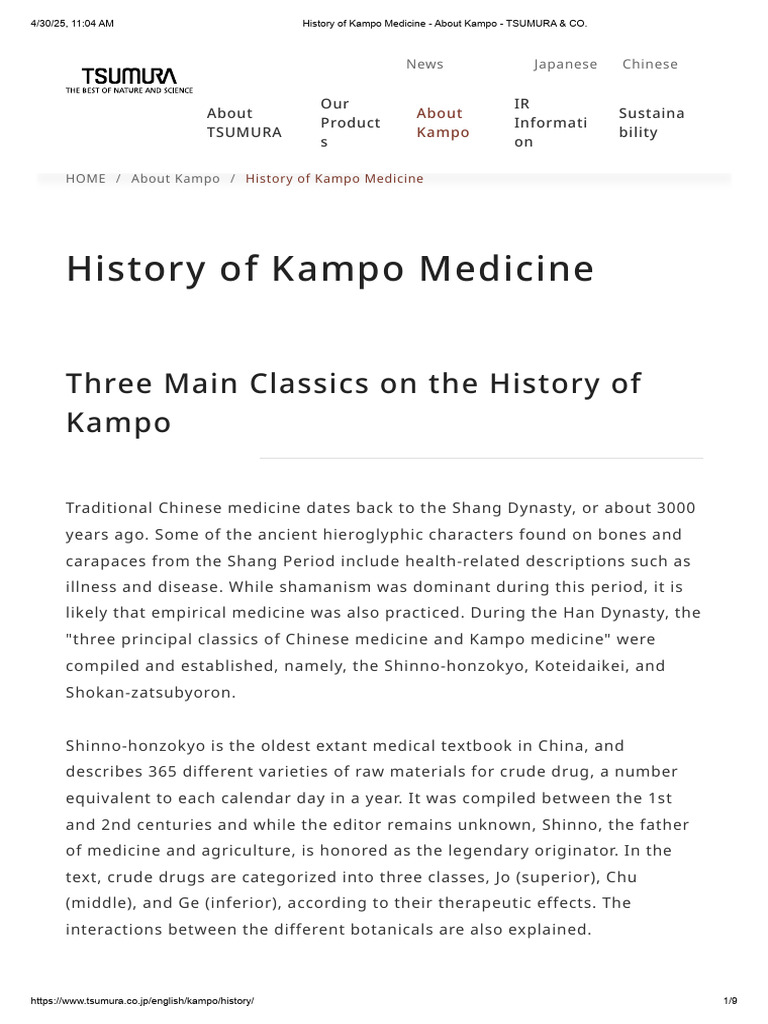 4/30/25, 11:04 AM History of Kampo Medicine - About Kampo - TSUMURA & CO.

TSUMURA
THE BEST OF NATURE AND SCIENCE

News Japanese Chinese

About TSUMURA Our Products About Kampo IR Information Sustainability

HOME / About Kampo / History of Kampo Medicine

History of Kampo Medicine

Three Main Classics on the History of Kampo

Traditional Chinese medicine dates back to the Shang Dynasty, or about 3000 years ago. Some of the ancient hieroglyphic characters found on bones and carapaces from the Shang Period include health-related descriptions such as illness and disease. While shamanism was dominant during this period, it is likely that empirical medicine was also practiced. During the Han Dynasty, the "three principal classics of Chinese medicine and Kampo medicine" were compiled and established, namely, the Shinno-honzokyo, Koteidaikei, and Shokan-zatsubyoron.

Shinno-honzokyo is the oldest extant medical textbook in China, and describes 365 different varieties of raw materials for crude drug, a number equivalent to each calendar day in a year. It was compiled between the 1st and 2nd centuries and while the editor remains unknown, Shinno, the father of medicine and agriculture, is honored as the legendary originator. In the text, crude drugs are categorized into three classes, Jo (superior), Chu (middle), and Ge (inferior), according to their therapeutic effects. The interactions between the different botanicals are also explained.

https://www.tsumura.co.jp/english/kampo/history/ 1/9